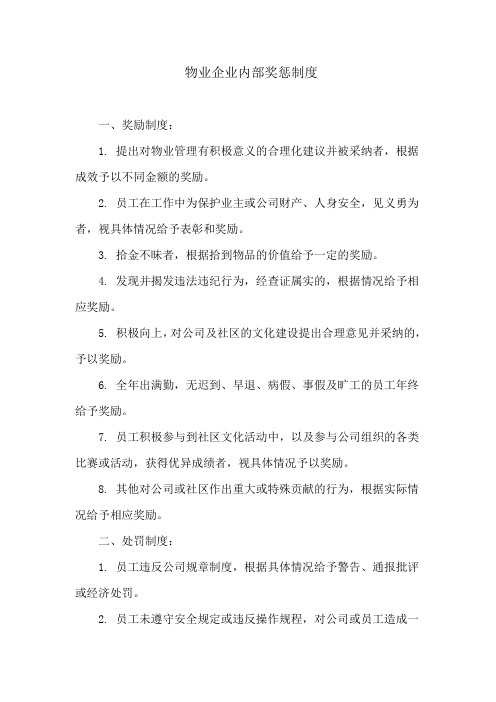 物业企业内部奖惩制度

一、奖励制度：

1. 提出对物业管理有积极意义的合理化建议并被采纳者，根据成效予以不同金额的奖励。

2. 员工在工作中为保护业主或公司财产、人身安全，见义勇为者，视具体情况给予表彰和奖励。

3. 拾金不昧者，根据拾到物品的价值给予一定的奖励。

4. 发现并揭发违法违纪行为，经查证属实的，根据情况给予相应奖励。

5. 积极向上，对公司及社区的文化建设提出合理意见并采纳的，予以奖励。

6. 全年出满勤，无迟到、早退、病假、事假及旷工的员工年终给予奖励。

7. 员工积极参与到社区文化活动中，以及参与公司组织的各类比赛或活动，获得优异成绩者，视具体情况予以奖励。

8. 其他对公司或社区作出重大或特殊贡献的行为，根据实际情况给予相应奖励。

二、处罚制度：

1. 员工违反公司规章制度，根据具体情况给予警告、通报批评或经济处罚。

2. 员工未遵守安全规定或违反操作规程，对公司或员工造成一